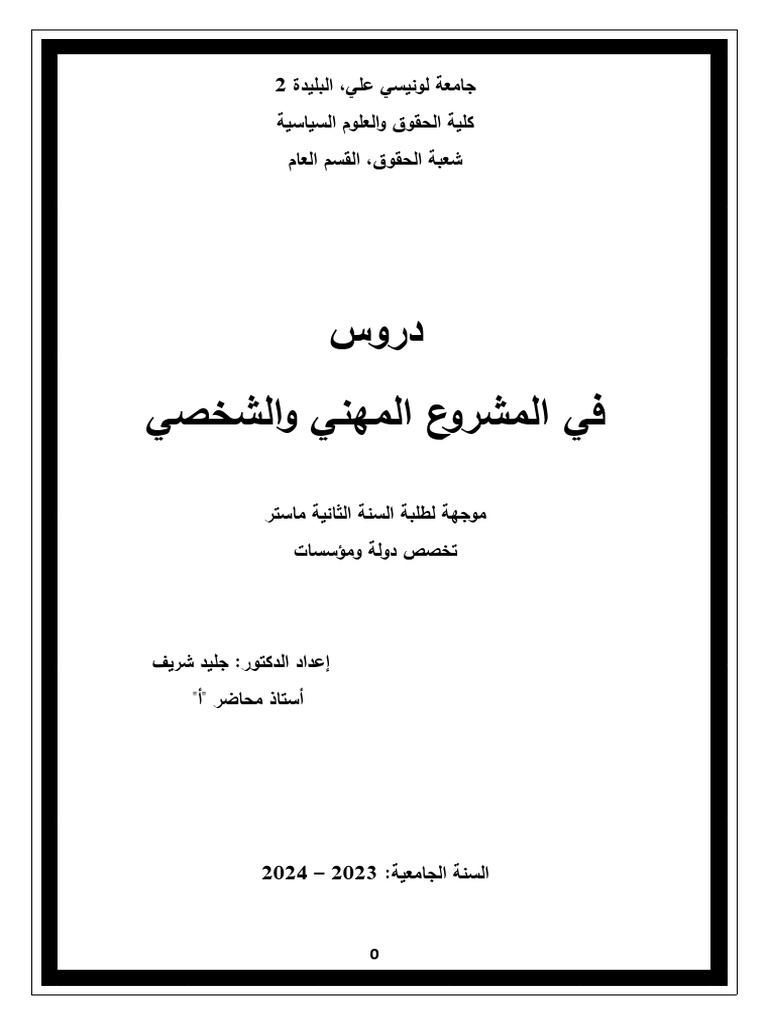 جامعة لونيسي علي، البليدة 2
كلية الحقوق والعلوم السياسية
شعبة الحقوق، القسم العام

دروس
في المشروع المهني والشخصي

موجهة لطلبة السنة الثانية ماستر
تخصص دولة ومؤسسات

إعداد الدكتور: جليد شريف
أستاذ محاضر "أ"

السنة الجامعية: 2023 – 2024

0